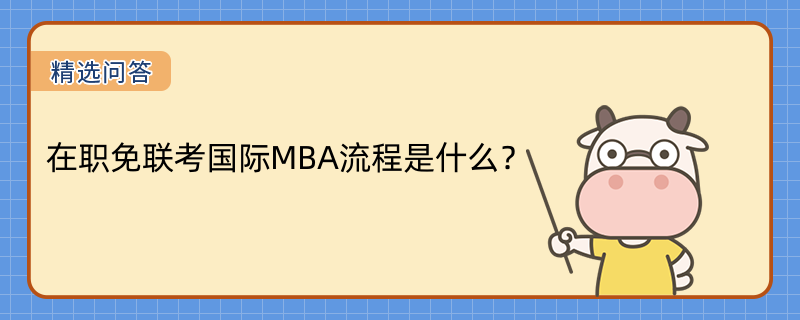 精选问答

在职免联考国际MBA流程是什么?